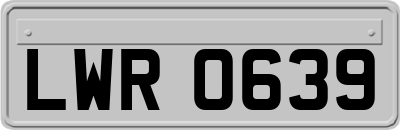 LWR 0639